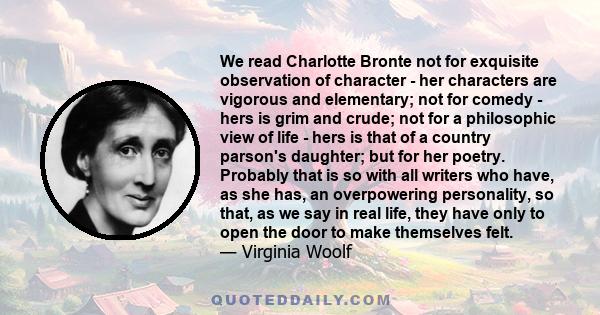 We read Charlotte Bronte not for exquisite observation of character - her characters are vigorous and elementary; not for comedy - hers is grim and crude; not for a philosophic view of life - hers is that of a country parson's daughter; but for her poetry. Probably that is so with all writers who have, as she has, an overpowering personality, so that, as we say in real life, they have only to open the door to make themselves felt.
— Virginia Woolf

QUOTEDDAILY.COM